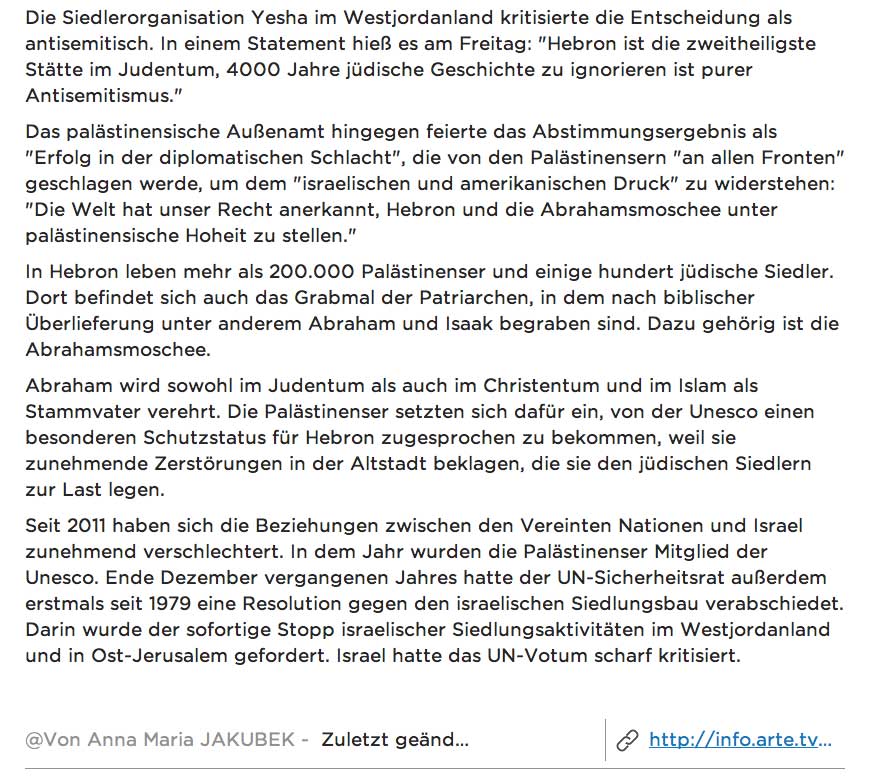 Die Siedlerorganisation Yesha im Westjordanland kritisierte die Entscheidung als antisemitisch. In einem Statement hieß es am Freitag: "Hebron ist die zweitheiligste Stätte im Judentum, 4000 Jahre jüdische Geschichte zu ignorieren ist purer Antisemitismus."

Das palästinensische Außenamt hingegen feierte das Abstimmungsergebnis als "Erfolg in der diplomatischen Schlacht", die von den Palästinensern "an allen Fronten" geschlagen werde, um dem "israelischen und amerikanischen Druck" zu widerstehen: "Die Welt hat unser Recht anerkannt, Hebron und die Abrahamsmoschee unter palästinensische Hoheit zu stellen."

In Hebron leben mehr als 200.000 Palästinenser und einige hundert jüdische Siedler. Dort befindet sich auch das Grabmal der Patriarchen, in dem nach biblischer Überlieferung unter anderem Abraham und Isaak begraben sind. Dazu gehörig ist die Abrahamsmoschee.

Abraham wird sowohl im Judentum als auch im Christentum und im Islam als Stammvater verehrt. Die Palästinenser setzten sich dafür ein, von der Unesco einen besonderen Schutzstatus für Hebron zugesprochen zu bekommen, weil sie zunehmende Zerstörungen in der Altstadt beklagen, die sie den jüdischen Siedlern zur Last legen.

Seit 2011 haben sich die Beziehungen zwischen den Vereinten Nationen und Israel zunehmend verschlechtert. In dem Jahr wurden die Palästinenser Mitglied der Unesco. Ende Dezember vergangenen Jahres hatte der UN-Sicherheitsrat außerdem erstmals seit 1979 eine Resolution gegen den israelischen Siedlungsbau verabschiedet. Darin wurde der sofortige Stopp israelischer Siedlungsaktivitäten im Westjordanland und in Ost-Jerusalem gefordert. Israel hatte das UN-Votum scharf kritisiert.

@Von Anna Maria JAKUBEK - Zuletzt geänd...

http://info.arte.tv...